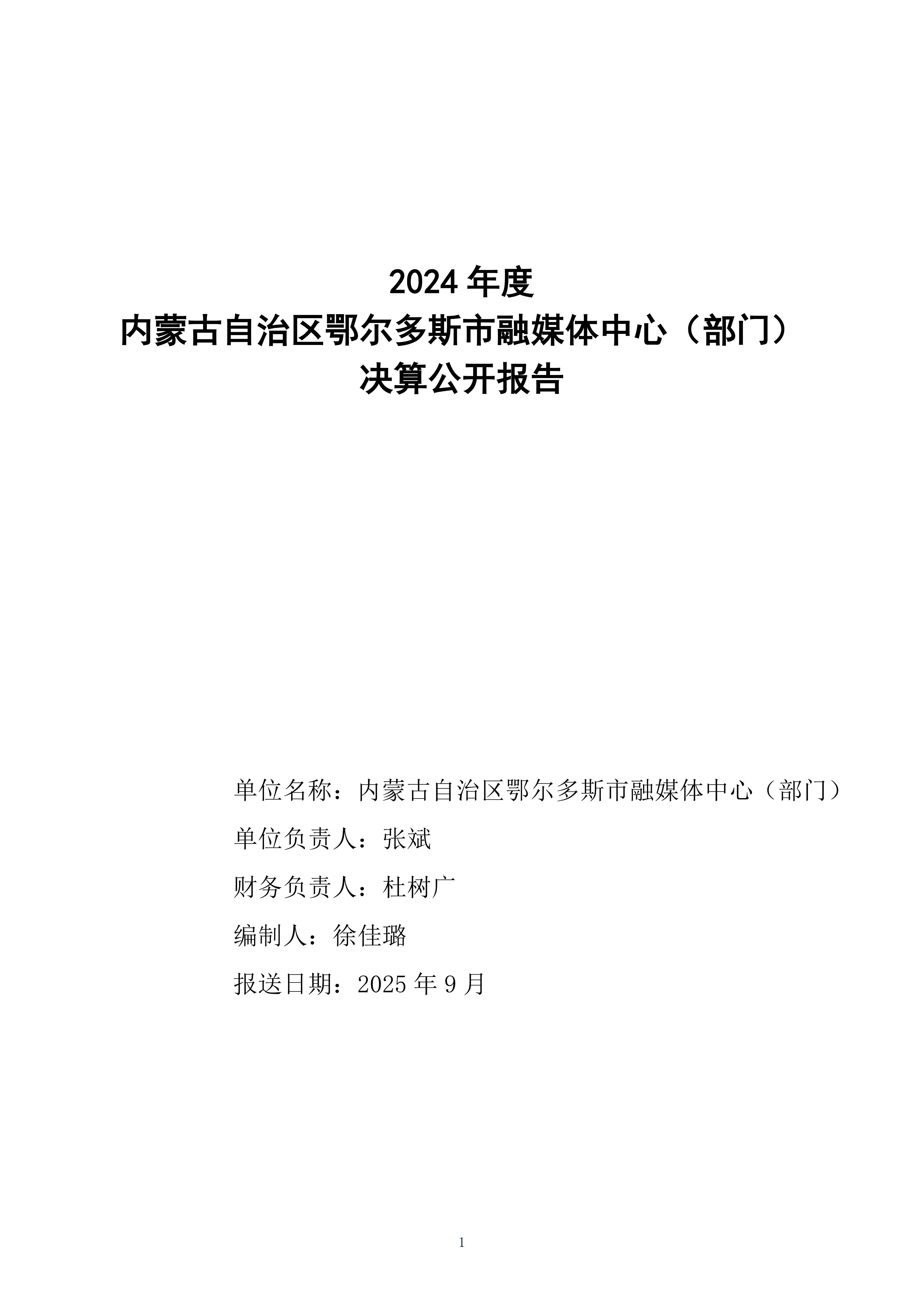 2024年度
内蒙古自治区鄂尔多斯市融媒体中心（部门）
决算公开报告

单位名称：内蒙古自治区鄂尔多斯市融媒体中心（部门）

单位负责人：张斌

财务负责人：杜树广

编制人：徐佳璐

报送日期：2025年9月

1